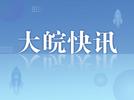 大皖快讯